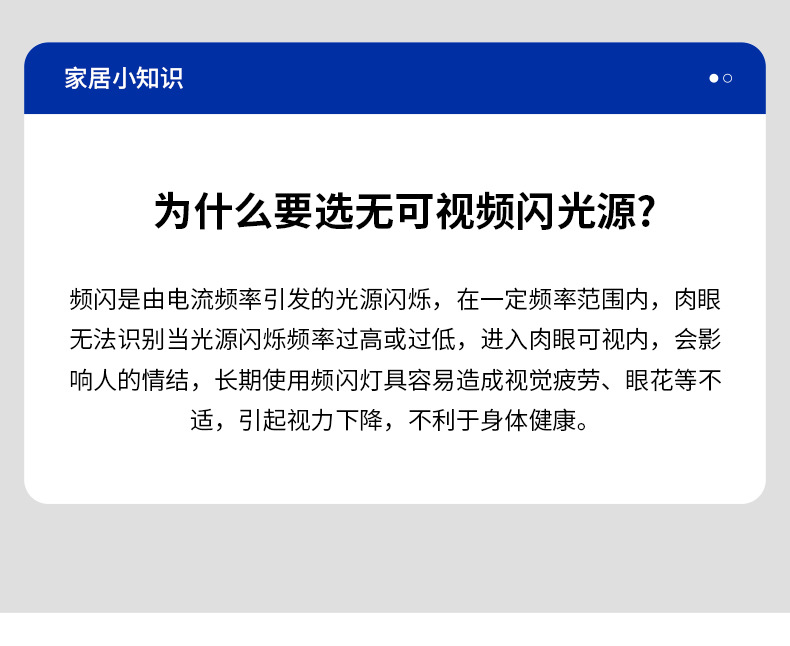 家居小知识

为什么要选无可视频闪光源?

频闪是由电流频率引发的光源闪烁，在一定频率范围内，肉眼无法识别当光源闪烁频率过高或过低，进入肉眼可视内，会影响人的情结，长期使用频闪灯具容易造成视觉疲劳、眼花等不适，引起视力下降，不利于身体健康。